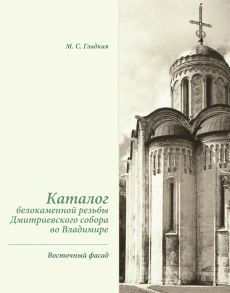 М. С. Гладкая

Каталог
белокаменной резьбы
Дмитриевского собора
во Владимире

Восточный фасад